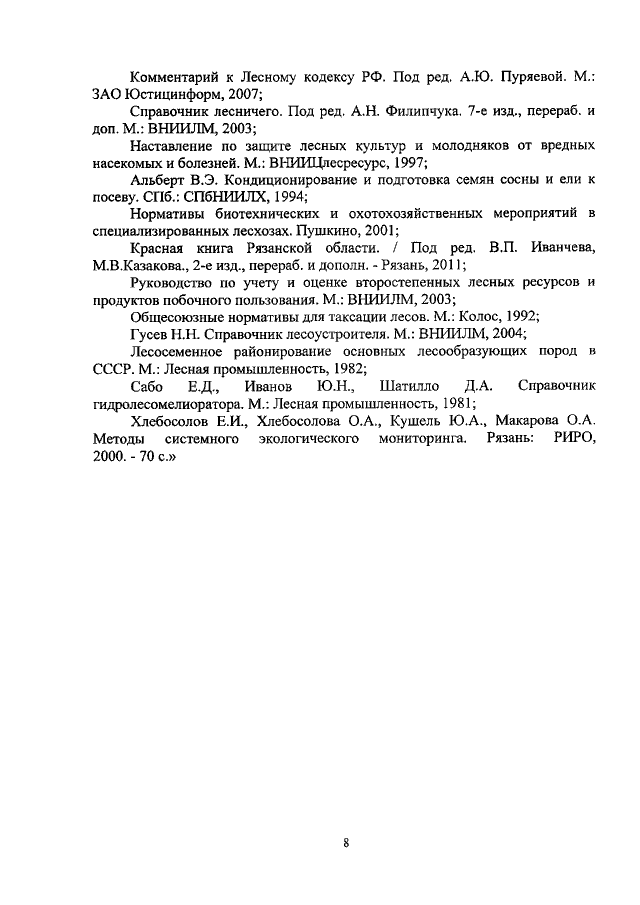 Комментарий к Лесному кодексу РФ. Под ред. А.Ю. Пуряевой. М.: ЗАО Юстицинформ, 2007;

Справочник лесничего. Под ред. А.Н. Филипчука. 7-е изд., перераб. и доп. М.: ВНИИЛМ, 2003;

Наставление по защите лесных культур и молодняков от вредных насекомых и болезней. М.: ВНИИЦлесресурс, 1997;

Альберт В.Э. Кондиционирование и подготовка семян сосны и ели к посеву. СПб.: СПбНИИЛХ, 1994;

Нормативы биотехнических и охотохозяйственных мероприятий в специализированных лесхозах. Пушкино, 2001;

Красная книга Рязанской области. / Под ред. В.П. Иванчева, М.В.Казакова., 2-е изд., перераб. и дополн. - Рязань, 2011;

Руководство по учету и оценке второстепенных лесных ресурсов и продуктов побочного пользования. М.: ВНИИЛМ, 2003;

Общесоюзные нормативы для таксации лесов. М.: Колос, 1992;

Гусев Н.Н. Справочник лесоустроителя. М.: ВНИИЛМ, 2004;

Лесосеменное районирование основных лесообразующих пород в СССР. М.: Лесная промышленность, 1982;

Сабо Е.Д., Иванов Ю.Н., Шатилло Д.А. Справочник гидролесомелиоратора. М.: Лесная промышленность, 1981;

Хлебосолов Е.И., Хлебосолова О.А., Кушель Ю.А., Макарова О.А. Методы системного экологического мониторинга. Рязань: РИРО, 2000. - 70 с.»

8